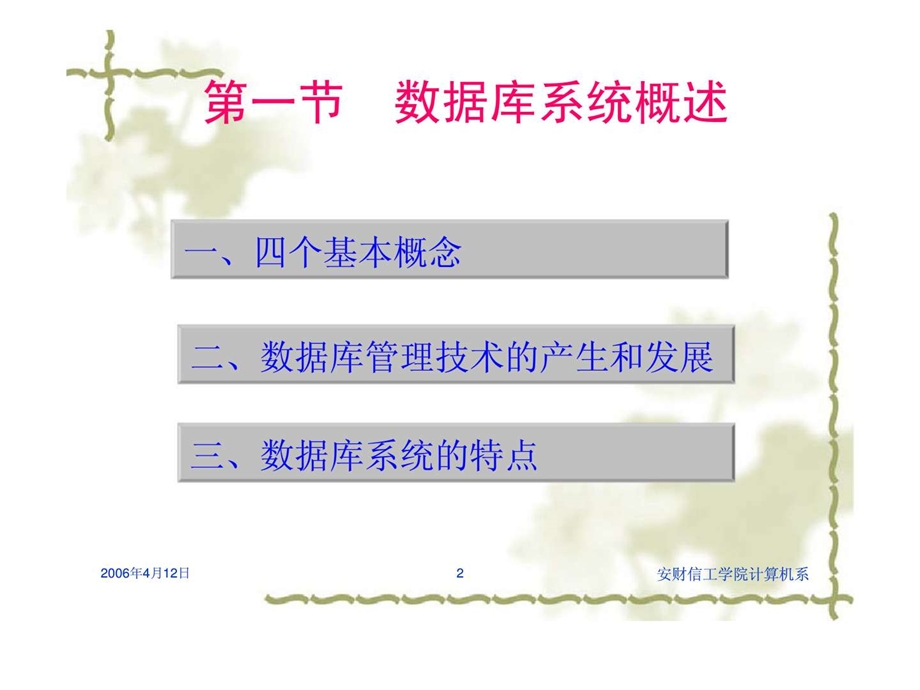 第一节　数据库系统概述

一、四个基本概念

二、数据库管理技术的产生和发展

三、数据库系统的特点

2006年4月12日

2

安财信工学院计算机系